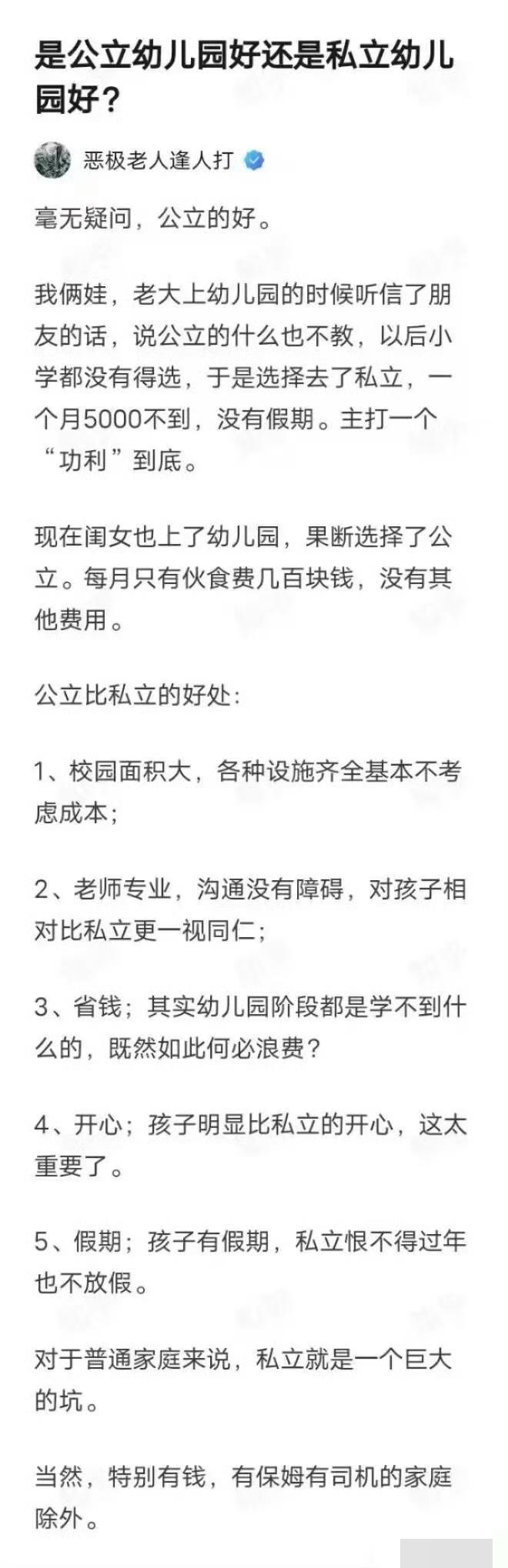 是公立幼儿园好还是私立幼儿园好？

恶极老人逢人打

毫无疑问，公立的好。

我俩娃，老大上幼儿园的时候听信了朋友的话，说公立的什么也不教，以后小学都没有得选，于是选择去了私立，一个月5000不到，没有假期。主打一个“功利”到底。

现在闺女也上了幼儿园，果断选择了公立。每月只有伙食费几百块钱，没有其他费用。

公立比私立的好处：

1、校园面积大，各种设施齐全基本不考虑成本；

2、老师专业，沟通没有障碍，对孩子相对比私立更一视同仁；

3、省钱；其实幼儿园阶段都是学不到什么的，既然如此何必浪费？

4、开心；孩子明显比私立的开心，这太重要了。

5、假期；孩子有假期，私立恨不得过年也不放假。

对于普通家庭来说，私立就是一个巨大的坑。

当然，特别有钱，有保姆有司机的家庭除外。